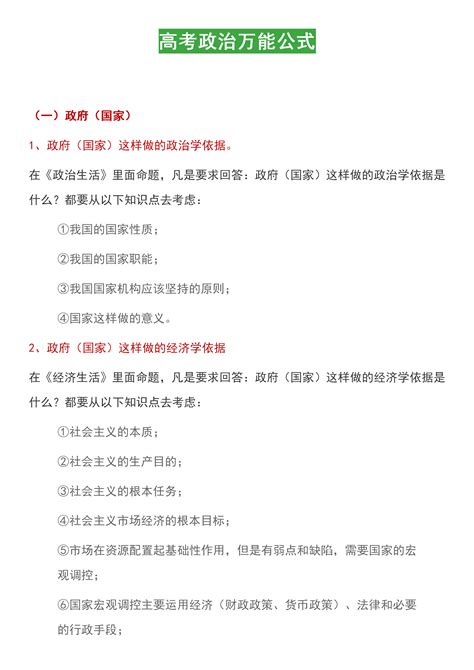 高考政治万能公式

（一）政府（国家）

1、政府（国家）这样做的政治学依据。

在《政治生活》里面命题，凡是要求回答：政府（国家）这样做的政治学依据是什么？都要从以下知识点去考虑：

①我国的国家性质；

②我国的国家职能；

③我国国家机构应该坚持的原则；

④国家这样做的意义。

2、政府（国家）这样做的经济学依据

在《经济生活》里面命题，凡是要求回答：政府（国家）这样做的经济学依据是什么？都要从以下知识点去考虑：

①社会主义的本质；

②社会主义的生产目的；

③社会主义的根本任务；

④社会主义市场经济的根本目标；

⑤市场在资源配置起基础性作用，但是有弱点和缺陷，需要国家的宏观调控；

⑥国家宏观调控主要运用经济（财政政策、货币政策）、法律和必要的行政手段；